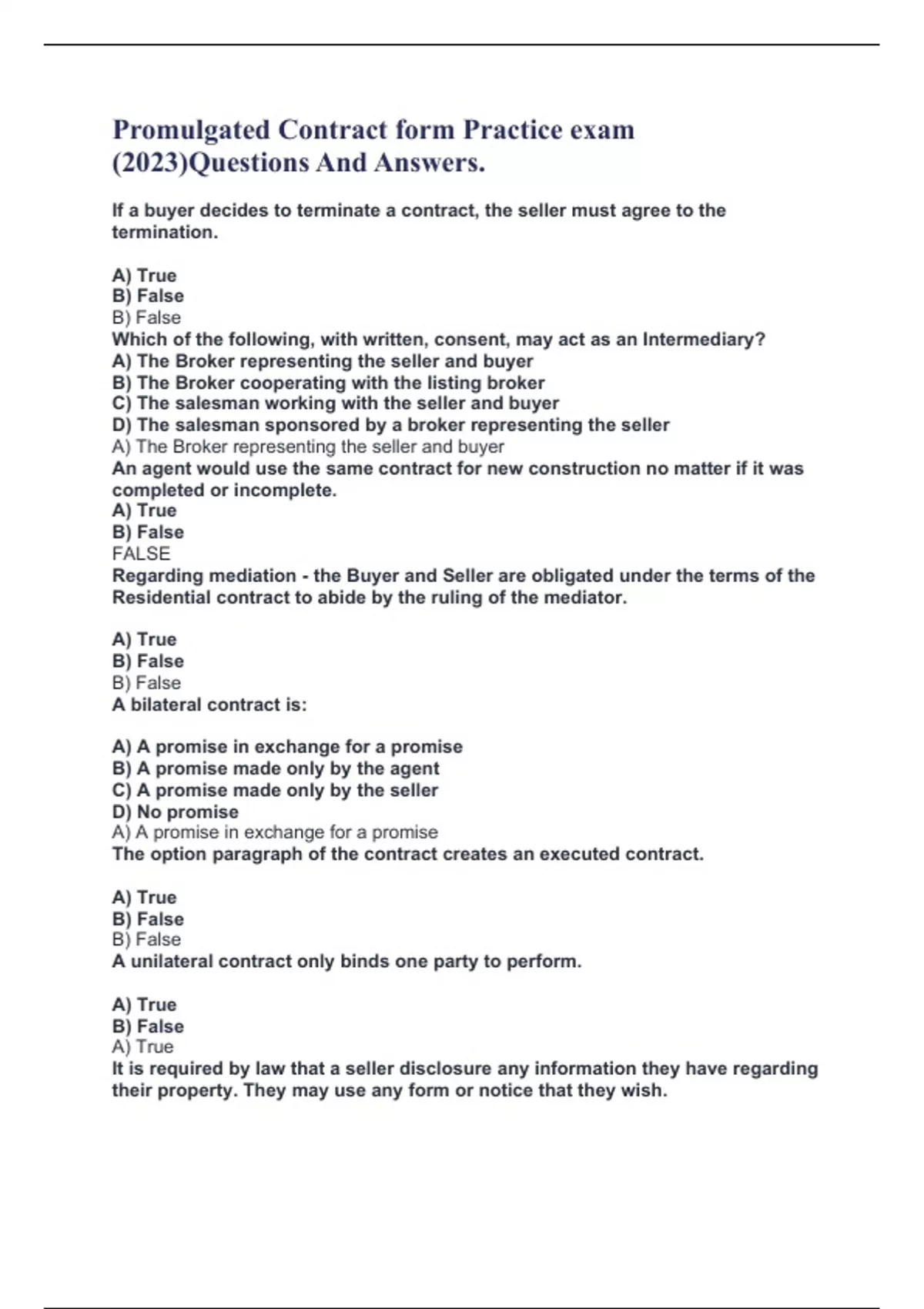 Promulgated Contract form Practice exam (2023)Questions And Answers.

If a buyer decides to terminate a contract, the seller must agree to the termination.

A) True
B) False
B) False
Which of the following, with written, consent, may act as an Intermediary?
A) The Broker representing the seller and buyer
B) The Broker cooperating with the listing broker
C) The salesman working with the seller and buyer
D) The salesman sponsored by a broker representing the seller
A) The Broker representing the seller and buyer
An agent would use the same contract for new construction no matter if it was completed or incomplete.
A) True
B) False
FALSE
Regarding mediation - the Buyer and Seller are obligated under the terms of the Residential contract to abide by the ruling of the mediator.

A) True
B) False
B) False
A bilateral contract is:

A) A promise in exchange for a promise
B) A promise made only by the agent
C) A promise made only by the seller
D) No promise
A) A promise in exchange for a promise
The option paragraph of the contract creates an executed contract.

A) True
B) False
B) False
A unilateral contract only binds one party to perform.

A) True
B) False
A) True
It is required by law that a seller disclosure any information they have regarding their property. They may use any form or notice that they wish.